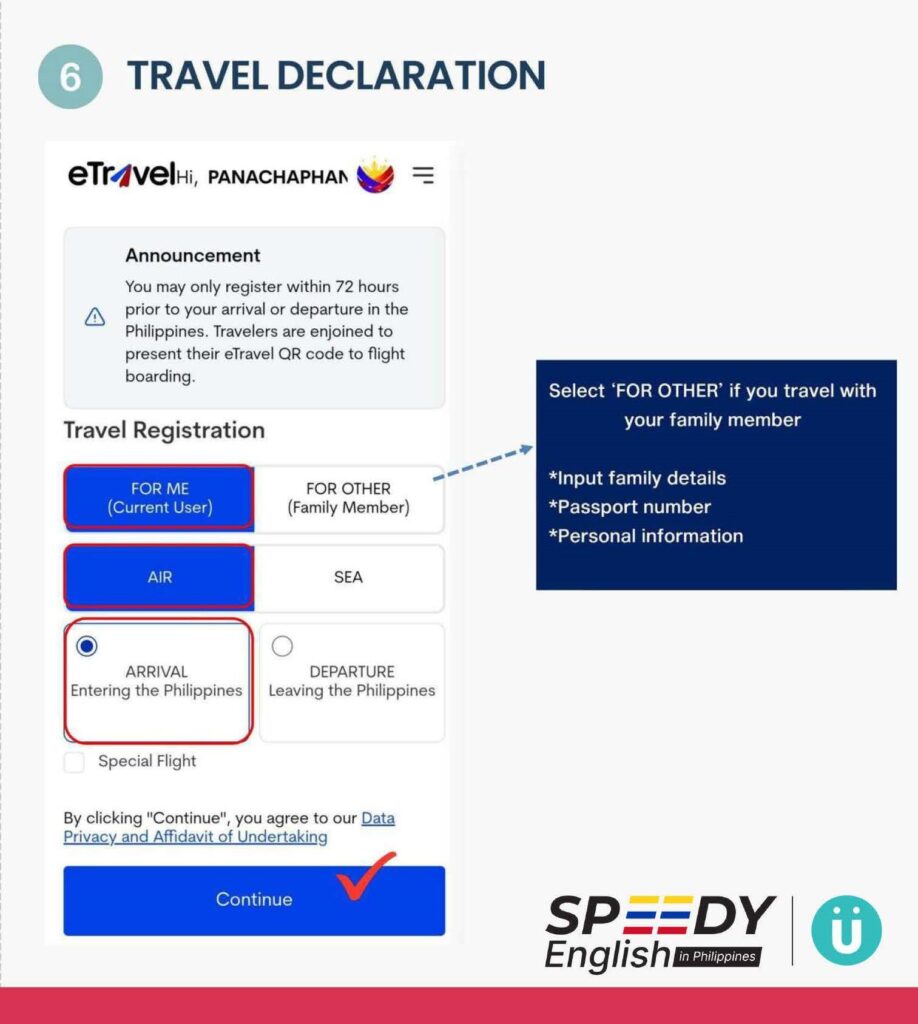 6 TRAVEL DECLARATION

eTravel Hi, PANACHAPHAN

Announcement

You may only register within 72 hours prior to your arrival or departure in the Philippines. Travelers are enjoined to present their eTravel QR code to flight boarding.

Travel Registration

FOR ME
(Current User)

FOR OTHER
(Family Member)

AIR

SEA

ARRIVAL
Entering the Philippines

DEPARTURE
Leaving the Philippines

Special Flight

By clicking "Continue", you agree to our Data Privacy and Affidavit of Undertaking

Continue

Select 'FOR OTHER' if you travel with your family member

*Input family details
*Passport number
*Personal information

SPEEDY English in Philippines